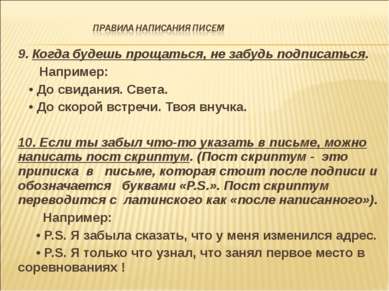 ПРАВИЛА НАПИСАНИЯ ПИСЕМ

9. Когда будешь прощаться, не забудь подписаться.

Например:

• До свидания. Света.

• До скорой встречи. Твоя внучка.

10. Если ты забыл что-то указать в письме, можно написать пост скриптум. (Пост скриптум - это приписка в письме, которая стоит после подписи и обозначается буквами «P.S.». Пост скриптум переводится с латинского как «после написанного»).

Например:

• P.S. Я забыла сказать, что у меня изменился адрес.

• P.S. Я только что узнал, что занял первое место в соревнованиях !